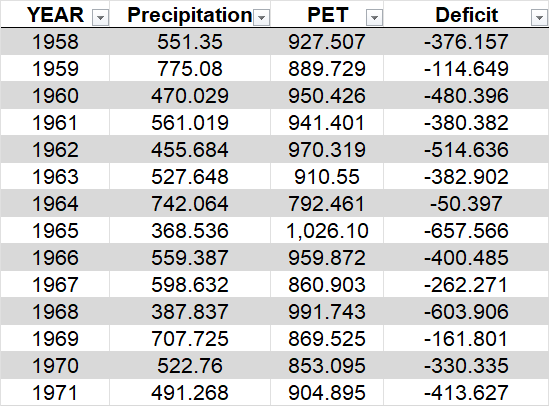 | YEAR | Precipitation | PET | Deficit |
|---|---|---|---|
| 1958 | 551.35 | 927.507 | -376.157 |
| 1959 | 775.08 | 889.729 | -114.649 |
| 1960 | 470.029 | 950.426 | -480.396 |
| 1961 | 561.019 | 941.401 | -380.382 |
| 1962 | 455.684 | 970.319 | -514.636 |
| 1963 | 527.648 | 910.55 | -382.902 |
| 1964 | 742.064 | 792.461 | -50.397 |
| 1965 | 368.536 | 1,026.10 | -657.566 |
| 1966 | 559.387 | 959.872 | -400.485 |
| 1967 | 598.632 | 860.903 | -262.271 |
| 1968 | 387.837 | 991.743 | -603.906 |
| 1969 | 707.725 | 869.525 | -161.801 |
| 1970 | 522.76 | 853.095 | -330.335 |
| 1971 | 491.268 | 904.895 | -413.627 |